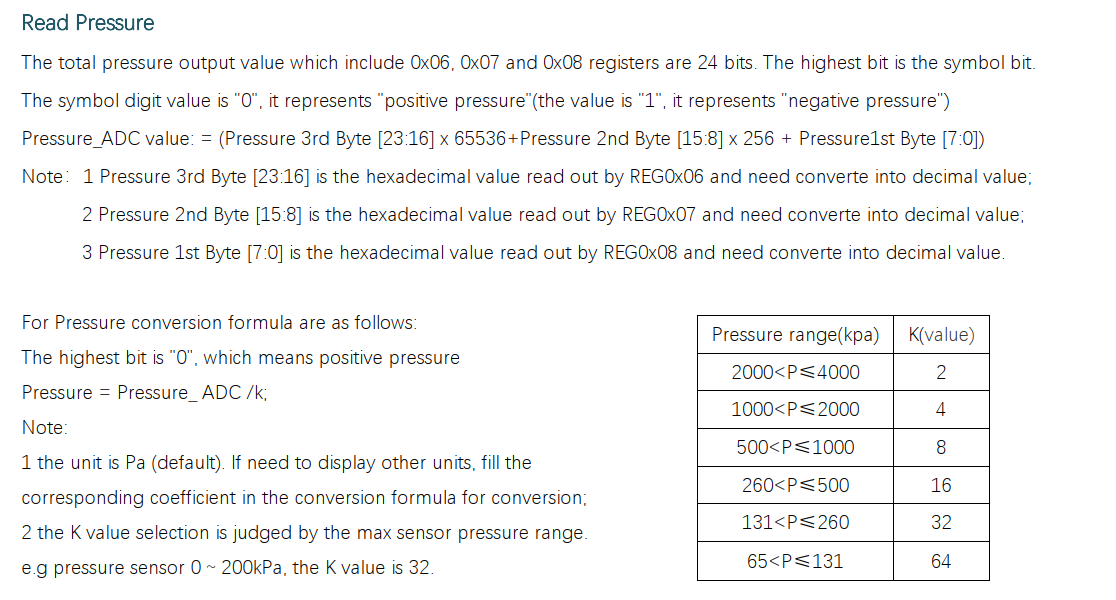 Read Pressure

The total pressure output value which include 0x06, 0x07 and 0x08 registers are 24 bits. The highest bit is the symbol bit.

The symbol digit value is "0", it represents "positive pressure"(the value is "1", it represents "negative pressure")

Pressure_ADC value: = (Pressure 3rd Byte [23:16] x 65536+Pressure 2nd Byte [15:8] x 256 + Pressure1st Byte [7:0])

Note: 1 Pressure 3rd Byte [23:16] is the hexadecimal value read out by REG0x06 and need converte into decimal value;

2 Pressure 2nd Byte [15:8] is the hexadecimal value read out by REG0x07 and need converte into decimal value;

3 Pressure 1st Byte [7:0] is the hexadecimal value read out by REG0x08 and need converte into decimal value.

For Pressure conversion formula are as follows:

The highest bit is "0", which means positive pressure

Pressure = Pressure_ ADC /k;

Note:

1 the unit is Pa (default). If need to display other units, fill the corresponding coefficient in the conversion formula for conversion;

2 the K value selection is judged by the max sensor pressure range. e.g pressure sensor 0 ~ 200kPa, the K value is 32.

| Pressure range(kpa) | K(value) |
|---|---|
| 2000<P≤4000 | 2 |
| 1000<P≤2000 | 4 |
| 500<P≤1000 | 8 |
| 260<P≤500 | 16 |
| 131<P≤260 | 32 |
| 65<P≤131 | 64 |